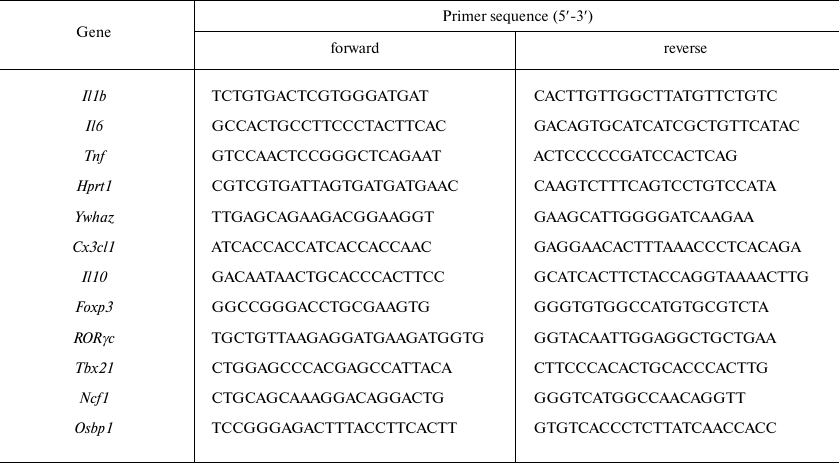 | Gene | Primer sequence (5′-3′) | |
|---|---|---|
| | forward | reverse |
| Il1b | TCTGTGACTCGTGGGATGAT | CACTTGTTGGCTTATGTTCTGTC |
| Il6 | GCCACTGCCTTCCCTACTTCAC | GACAGTGCATCATCGCTGTTCATAC |
| Tnf | GTCCAACTCCGGGCTCAGAAT | ACTCCCCCGATCCACTCAG |
| Hprt1 | CGTCGTGATTAGTGATGATGAAC | CAAGTCTTTCAGTCCTGTCCATA |
| Ywhaz | TTGAGCAGAAGACGGAAGGT | GAAGCATTGGGGATCAAGAA |
| Cx3cl1 | ATCACCACCATCACCACCAAC | GAGGAACACTTTAAACCCTCACAGA |
| Il10 | GACAATAACTGCACCCACTTCC | GCATCACTTCTACCAGGTAAAACTTG |
| Foxp3 | GGCCGGGACCTGCGAAGTG | GGGTGTGGCCATGTGCGTCTA |
| RORγc | TGCTGTTAAGAGGATGAAGATGGTG | GGTACAATTGGAGGCTGCTGAA |
| Tbx21 | CTGGAGCCCACGAGCCATTACA | CTTCCCACACTGCACCCACTTG |
| Ncf1 | CTGCAGCAAAGGACAGGACTG | GGGTCATGGCCAACAGGTT |
| Osbp1 | TCCGGGAGACTTTACCTTCACTT | GTGTCACCCTCTTATCAACCACC |